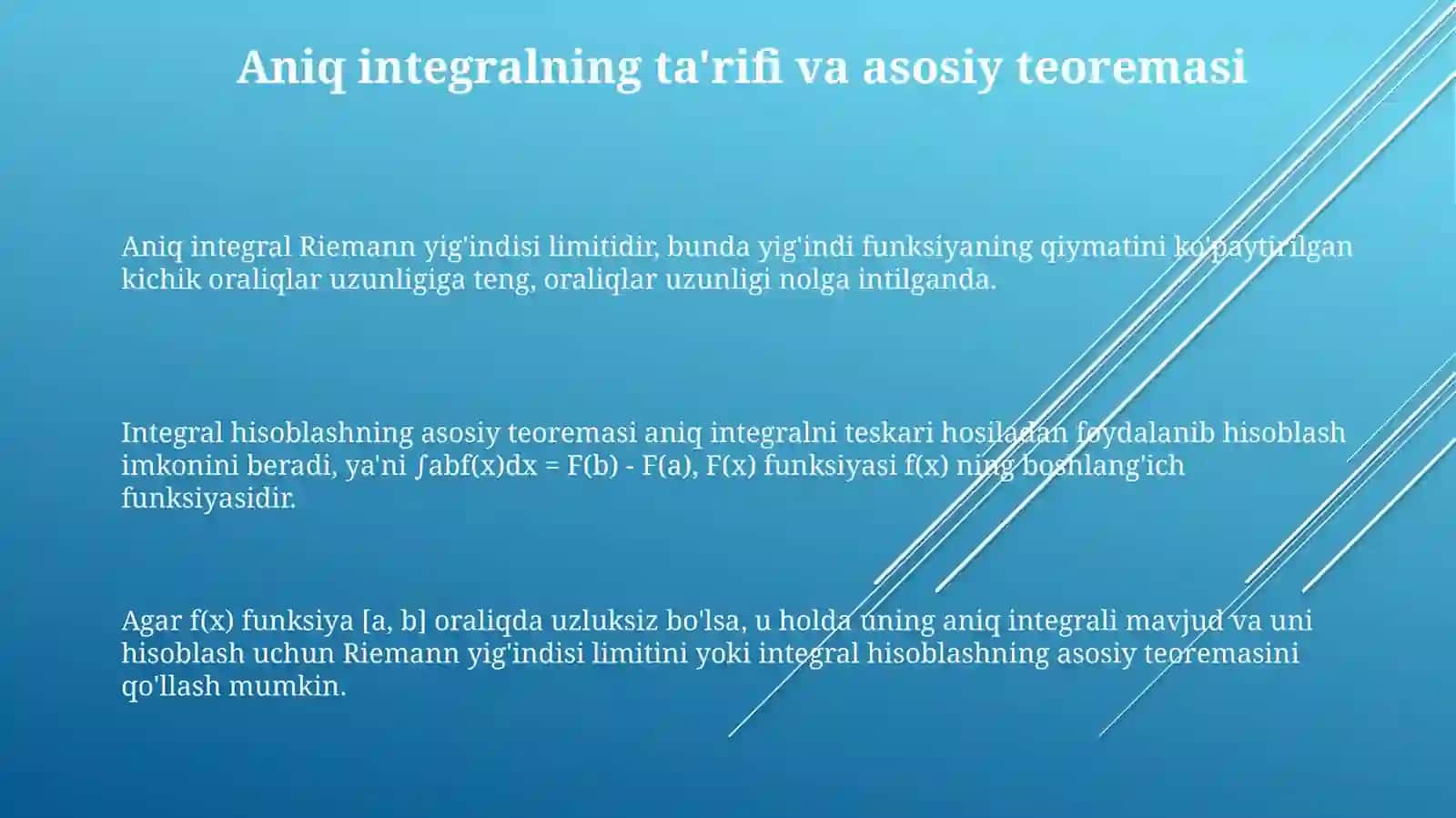 Aniq integralning ta'rifi va asosiy teoremasi

Aniq integral Riemann yig'indisi limitidir, bunda yig'indi funksiyaning qiymatini ko'paytirilgan kichik oraliqlar uzunligiga teng, oraliqlar uzunligi nolga intilganda.

Integral hisoblashning asosiy teoremasi aniq integralni teskari hosiladan foydalanib hisoblash imkonini beradi, ya'ni ∫abf(x)dx = F(b) - F(a), F(x) funksiyasi f(x) ning boshlang'ich funksiyasidir.

Agar f(x) funksiya [a, b] oraliqda uzluksiz bo'lsa, u holda uning aniq integrali mavjud va uni hisoblash uchun Riemann yig'indisi limitini yoki integral hisoblashning asosiy teoremasini qo'llash mumkin.